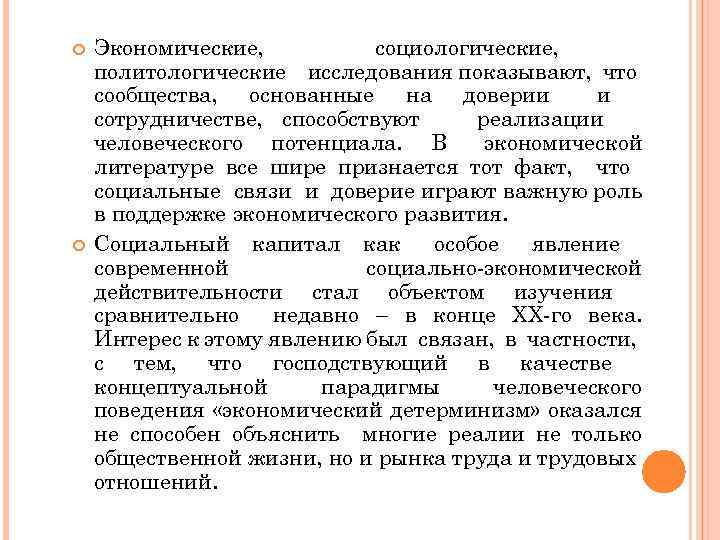 Экономические, социологические, политологические исследования показывают, что сообщества, основанные на доверии и сотрудничестве, способствуют реализации человеческого потенциала. В экономической литературе все шире признается тот факт, что социальные связи и доверие играют важную роль в поддержке экономического развития.

Социальный капитал как особое явление современной социально-экономической действительности стал объектом изучения сравнительно недавно – в конце XX-го века. Интерес к этому явлению был связан, в частности, с тем, что господствующий в качестве концептуальной парадигмы человеческого поведения «экономический детерминизм» оказался не способен объяснить многие реалии не только общественной жизни, но и рынка труда и трудовых отношений.